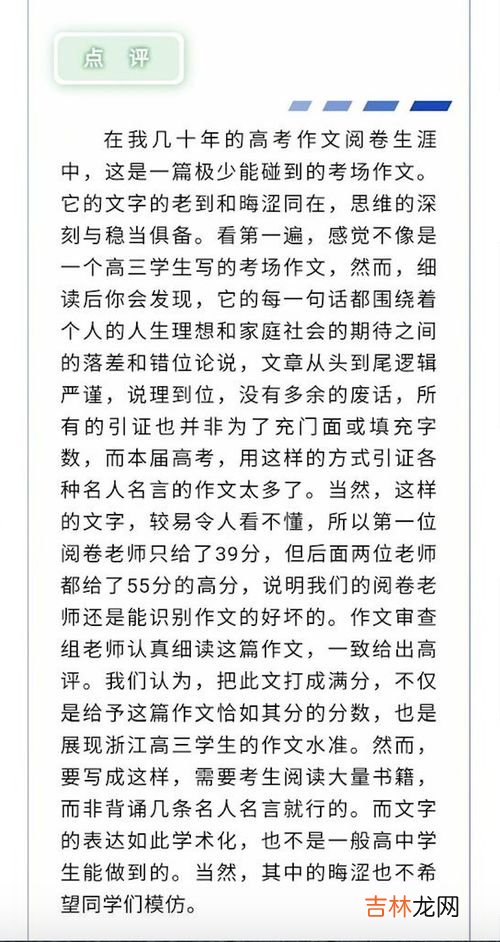 点 评

在我几十年的高考作文阅卷生涯中，这是一篇极少能碰到的考场作文。它的文字的老到和晦涩同在，思维的深刻与稳当俱备。看第一遍，感觉不像是一个高三学生写的考场作文，然而，细读后你会发现，它的每一句话都围绕着个人的人生理想和家庭社会的期待之间的落差和错位论说，文章从头到尾逻辑严谨，说理到位，没有多余的废话，所有的引证也并非为了充门面或填充字数，而本届高考，用这样的方式引证各种名人名言的作文太多了。当然，这样的文字，较易令人看不懂，所以第一位阅卷老师只给了39分，但后面两位老师都给了55分的高分，说明我们的阅卷老师还是能识别作文的好坏的。作文审查组老师认真细读这篇作文，一致给出高评。我们认为，把此文打成满分，不仅是给予这篇作文恰如其分的分数，也是展现浙江高三学生的作文水准。然而，要写成这样，需要考生阅读大量书籍，而非背诵几条名人名言就行的。而文字的表达如此学术化，也不是一般高中学生能做到的。当然，其中的晦涩也不希望同学们模仿。

吉林龙网